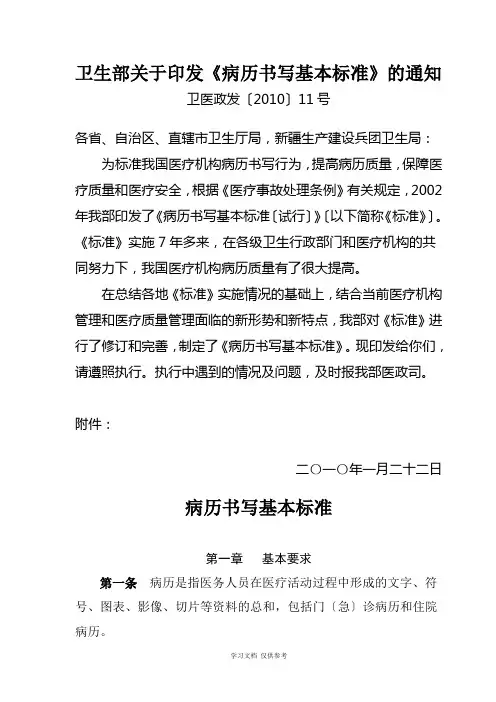 卫生部关于印发《病历书写基本标准》的通知

卫医政发〔2010〕11号

各省、自治区、直辖市卫生厅局，新疆生产建设兵团卫生局：

为标准我国医疗机构病历书写行为，提高病历质量，保障医疗质量和医疗安全，根据《医疗事故处理条例》有关规定，2002年我部印发了《病历书写基本标准〔试行〕》〔以下简称《标准》〕。《标准》实施7年多来，在各级卫生行政部门和医疗机构的共同努力下，我国医疗机构病历质量有了很大提高。

在总结各地《标准》实施情况的基础上，结合当前医疗机构管理和医疗质量管理面临的新形势和新特点，我部对《标准》进行了修订和完善，制定了《病历书写基本标准》。现印发给你们，请遵照执行。执行中遇到的情况及问题，及时报我部医政司。

附件：

二〇一〇年一月二十二日

病历书写基本标准

第一章 基本要求

第一条 病历是指医务人员在医疗活动过程中形成的文字、符号、图表、影像、切片等资料的总和，包括门〔急〕诊病历和住院病历。

学习文档 仅供参考